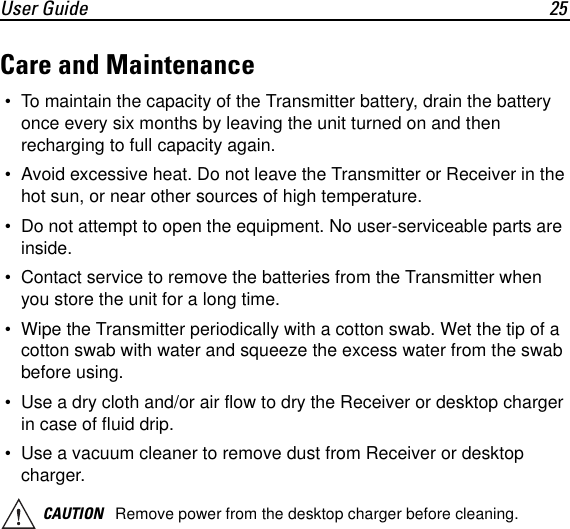 User Guide 25

Care and Maintenance

• To maintain the capacity of the Transmitter battery, drain the battery once every six months by leaving the unit turned on and then recharging to full capacity again.

• Avoid excessive heat. Do not leave the Transmitter or Receiver in the hot sun, or near other sources of high temperature.

• Do not attempt to open the equipment. No user-serviceable parts are inside.

• Contact service to remove the batteries from the Transmitter when you store the unit for a long time.

• Wipe the Transmitter periodically with a cotton swab. Wet the tip of a cotton swab with water and squeeze the excess water from the swab before using.

• Use a dry cloth and/or air flow to dry the Receiver or desktop charger in case of fluid drip.

• Use a vacuum cleaner to remove dust from Receiver or desktop charger.

CAUTION Remove power from the desktop charger before cleaning.